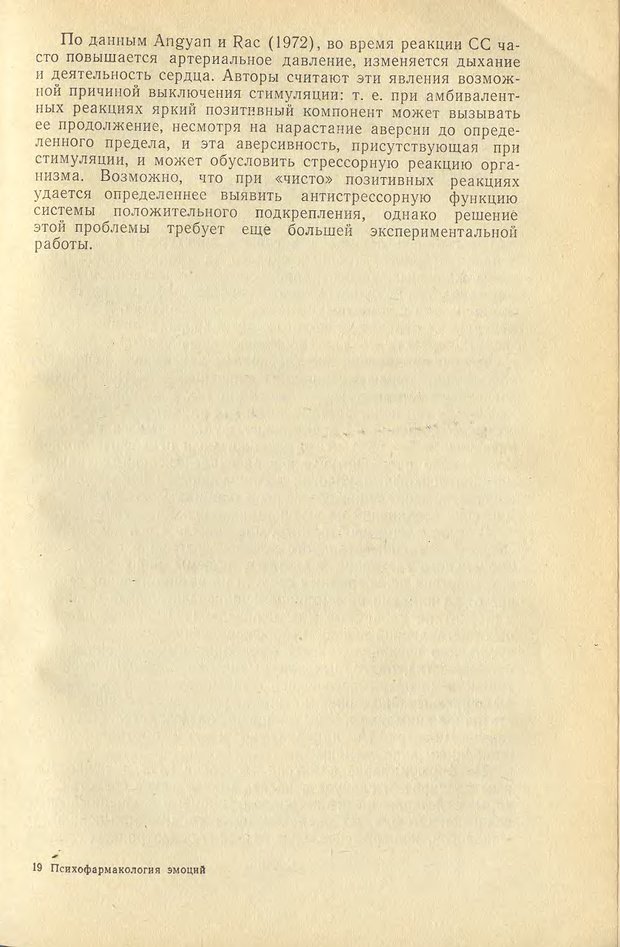 По данным Angyan и Rac (1972), во время реакции СС часто повышается артериальное давление, изменяется дыхание и деятельность сердца. Авторы считают эти явления возможной причиной выключения стимуляции: т. е. при амбивалентных реакциях яркий позитивный компонент может вызывать ее продолжение, несмотря на нарастание аверсии до определенного предела, и эта аверсивность, присутствующая при стимуляции, и может обусловить стрессорную реакцию организма. Возможно, что при «чисто» позитивных реакциях удается определеннее выявить антистрессорную функцию системы положительного подкрепления, однако решение этой проблемы требует еще большей экспериментальной работы.

19 Психофармакология эмоций